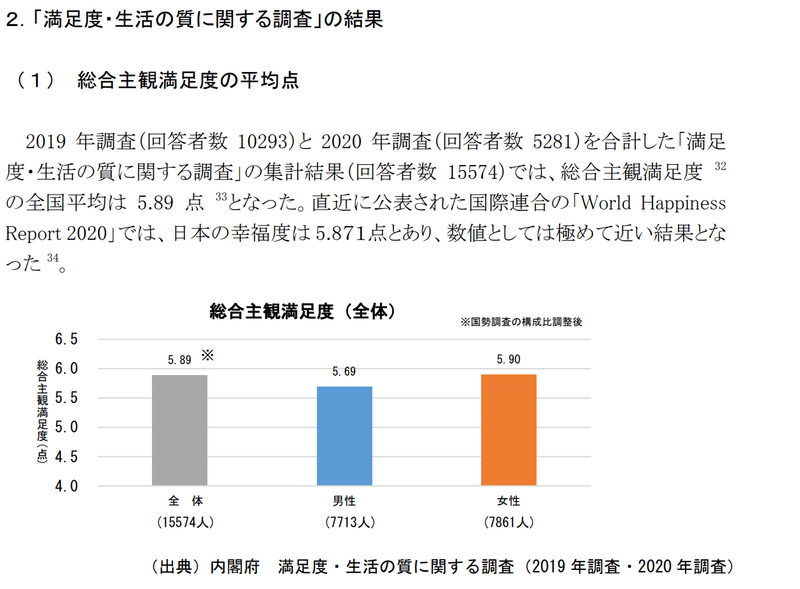 2.「満足度・生活の質に関する調査」の結果

（1） 総合主観満足度の平均点

2019 年調査（回答者数 10293）と 2020 年調査（回答者数 5281）を合計した「満足度・生活の質に関する調査」の集計結果（回答者数 15574）では、総合主観満足度 $^{32}$ の全国平均は 5.89 点 $^{33}$となった。直近に公表された国際連合の「World Happiness Report 2020」では、日本の幸福度は 5.871点とあり、数値としては極めて近い結果となった $^{34}$。

総合主観満足度（全体）

※国勢調査の構成比調整後

総合主観満足度（点）

6.5
6.0
5.5
5.0
4.5
4.0

5.89 ※
5.69
5.90

全 体
（15574人）
男性
（7713人）
女性
（7861人）

（出典）内閣府 満足度・生活の質に関する調査（2019 年調査・2020 年調査）